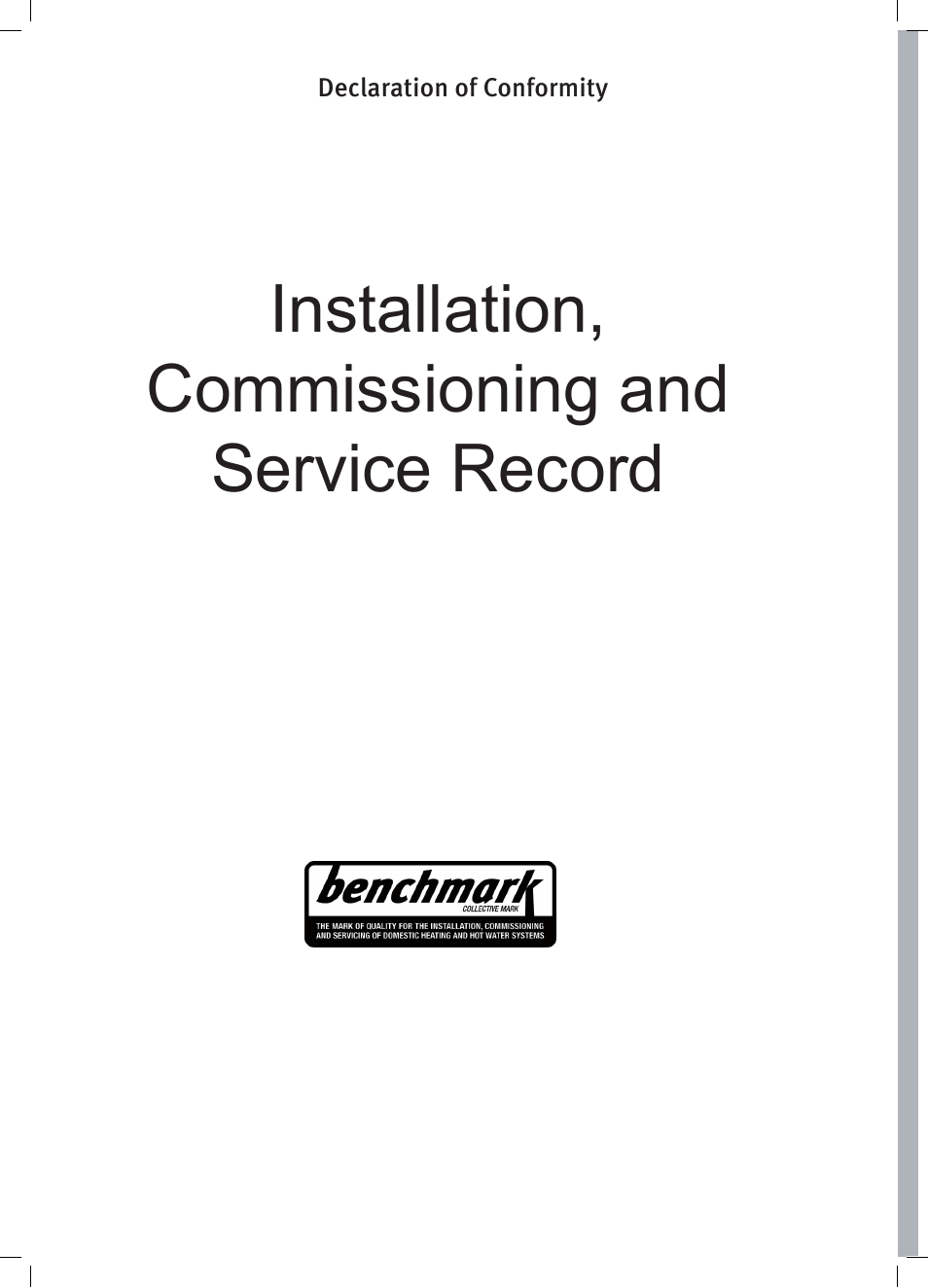 Declaration of Conformity

Installation, Commissioning and Service Record

benchmark
COLLECTIVE MARK
THE MARK OF QUALITY FOR THE INSTALLATION, COMMISSIONING AND SERVICING OF DOMESTIC HEATING AND HOT WATER SYSTEMS